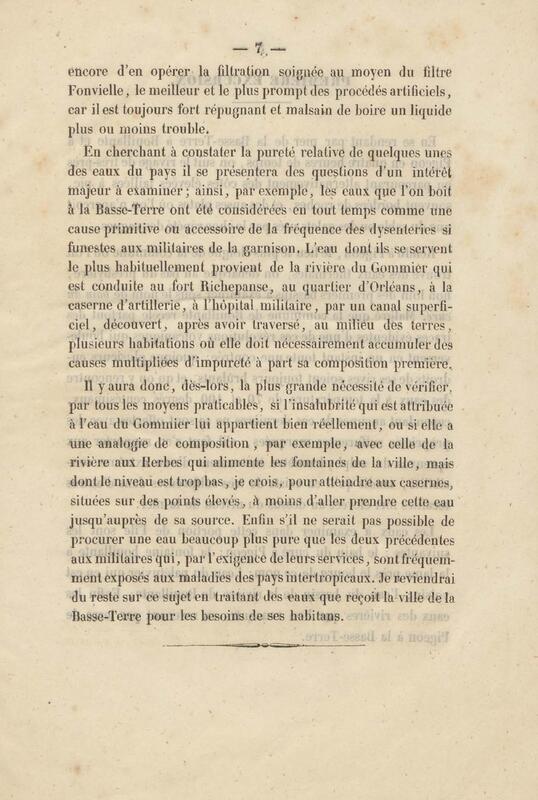 — 7 —

encore d'en opérer la filtration soignée au moyen du filtre Fonvielle, le meilleur et le plus prompt des procédés artificiels, car il est toujours fort répugnant et malsain de boire un liquide plus ou moins trouble.

En cherchant à constater la pureté relative de quelques unes des eaux du pays il se présentera des questions d'un intérêt majeur à examiner; ainsi, par exemple, les eaux que l'on boit à la Basse-Terre ont été considérées en tout temps comme une cause primitive ou accessoire de la fréquence des dysenteries si funestes aux militaires de la garnison. L'eau dont ils se servent le plus habituellement provient de la rivière du Gommier qui est conduite au fort Richepanse, au quartier d'Orléans, à la caserne d'artillerie, à l'hôpital militaire, par un canal superficiel, découvert, après avoir traversé, au milieu des terres, plusieurs habitations où elle doit nécessairement accumuler des causes multipliées d'impureté à part sa composition première.

Il y aura donc, dès-lors, la plus grande nécessité de vérifier, par tous les moyens praticables, si l'insalubrité qui est attribuée à l'eau du Gommier lui appartient bien réellement, ou si elle a une analogie de composition, par exemple, avec celle de la rivière aux Herbes qui alimente les fontaines de la ville, mais dont le niveau est trop bas, je crois, pour atteindre aux casernes, situées sur des points élevés, à moins d'aller prendre cette eau jusqu'auprès de sa source. Enfin s'il ne serait pas possible de procurer une eau beaucoup plus pure que les deux précédentes aux militaires qui, par l'exigence de leurs services, sont fréquemment exposés aux maladies des pays intertropicaux. Je reviendrai du reste sur ce sujet en traitant des eaux que reçoit la ville de la Basse-Terre pour les besoins de ses habitans.